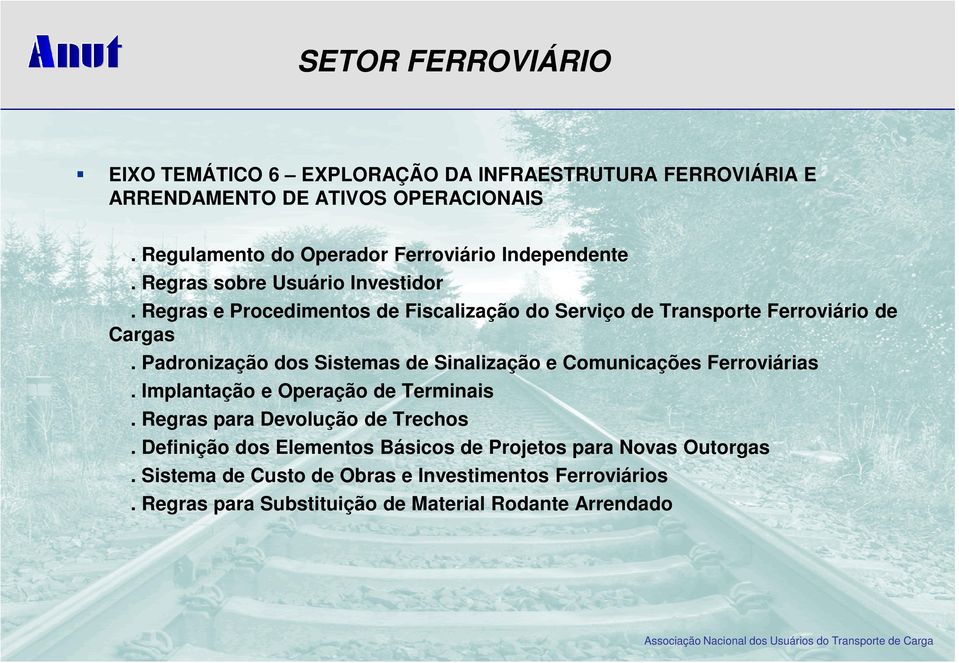 Anut

SETOR FERROVIÁRIO

▪ EIXO TEMÁTICO 6 – EXPLORAÇÃO DA INFRAESTRUTURA FERROVIÁRIA E ARRENDAMENTO DE ATIVOS OPERACIONAIS

. Regulamento do Operador Ferroviário Independente
. Regras sobre Usuário Investidor
. Regras e Procedimentos de Fiscalização do Serviço de Transporte Ferroviário de Cargas
. Padronização dos Sistemas de Sinalização e Comunicações Ferroviárias
. Implantação e Operação de Terminais
. Regras para Devolução de Trechos
. Definição dos Elementos Básicos de Projetos para Novas Outorgas
. Sistema de Custo de Obras e Investimentos Ferroviários
. Regras para Substituição de Material Rodante Arrendado

Associação Nacional dos Usuários do Transporte de Carga